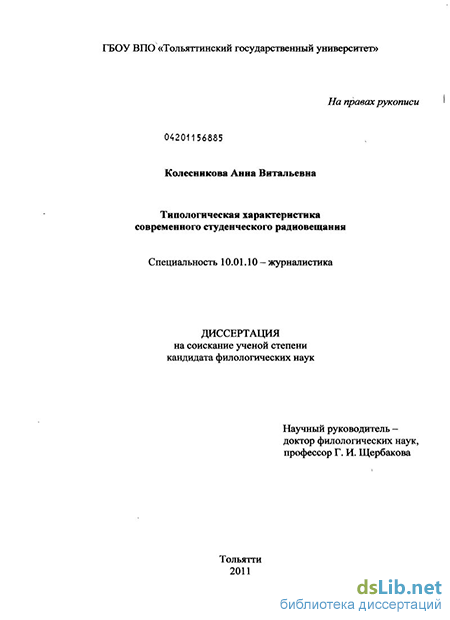 ГБОУ ВПО «Тольяттинский государственный университет»

На правах рукописи

04201156885

Колесникова Анна Витальевна

Типологическая характеристика современного студенческого радиовещания

Специальность 10.01.10 – журналистика

ДИССЕРТАЦИЯ
на соискание ученой степени
кандидата филологических наук

Научный руководитель –
доктор филологических наук,
профессор Г. И. Щербакова

Тольятти
2011

dsLib.net
библиотека диссертаций